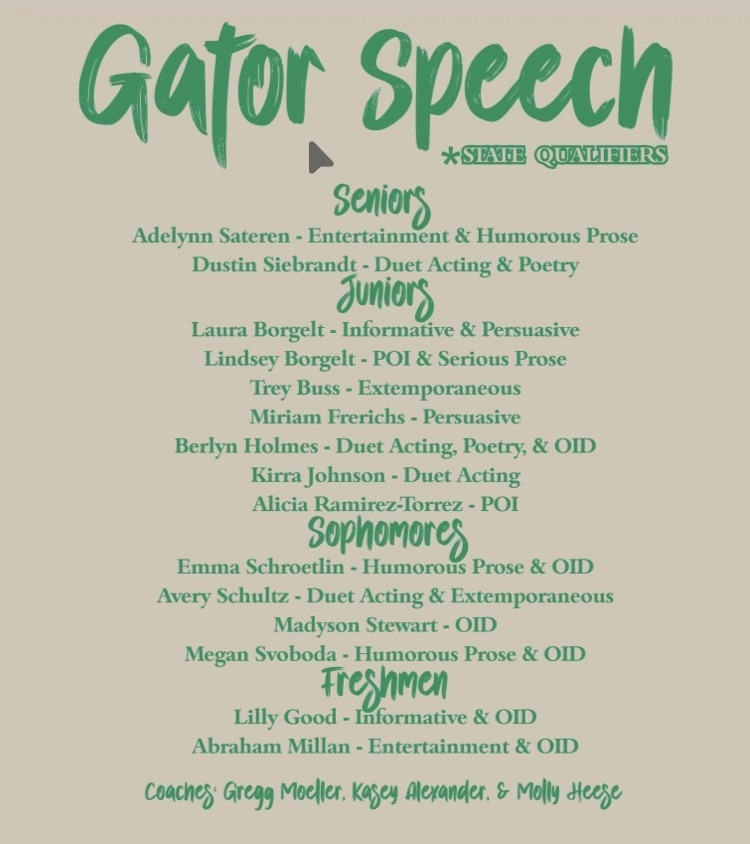 Gator Speech
*STATE QUALIFIERS

Seniors
Adelynn Sateren - Entertainment & Humorous Prose
Dustin Siebrandt - Duet Acting & Poetry

Juniors
Laura Borgelt - Informative & Persuasive
Lindsey Borgelt - POI & Serious Prose
Trey Buss - Extemporaneous
Miriam Frerichs - Persuasive
Berlyn Holmes - Duet Acting, Poetry, & OID
Kirra Johnson - Duet Acting
Alicia Ramirez-Torrez - POI

Sophomores
Emma Schroetlin - Humorous Prose & OID
Avery Schultz - Duet Acting & Extemporaneous
Madyson Stewart - OID
Megan Svoboda - Humorous Prose & OID

Freshmen
Lilly Good - Informative & OID
Abraham Millan - Entertainment & OID

Coaches: Gregg Moeller, Kasey Alexander, & Molly Heese